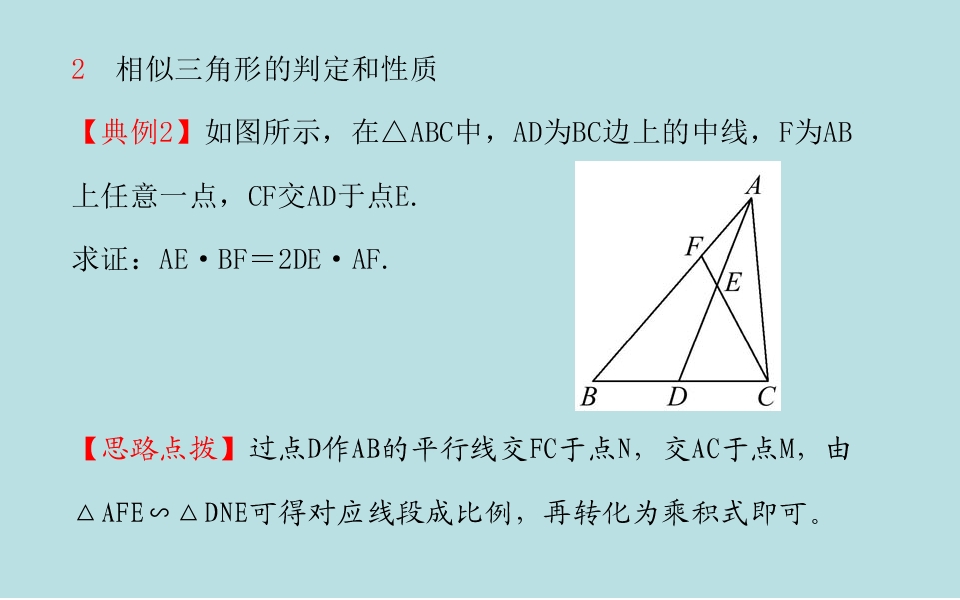 2　相似三角形的判定和性质

【典例2】如图所示，在△ABC中，AD为BC边上的中线，F为AB上任意一点，CF交AD于点E.

求证：AE·BF＝2DE·AF.

A
F
E
B　D　C

【思路点拨】过点D作AB的平行线交FC于点N，交AC于点M，由△AFE∽△DNE可得对应线段成比例，再转化为乘积式即可。